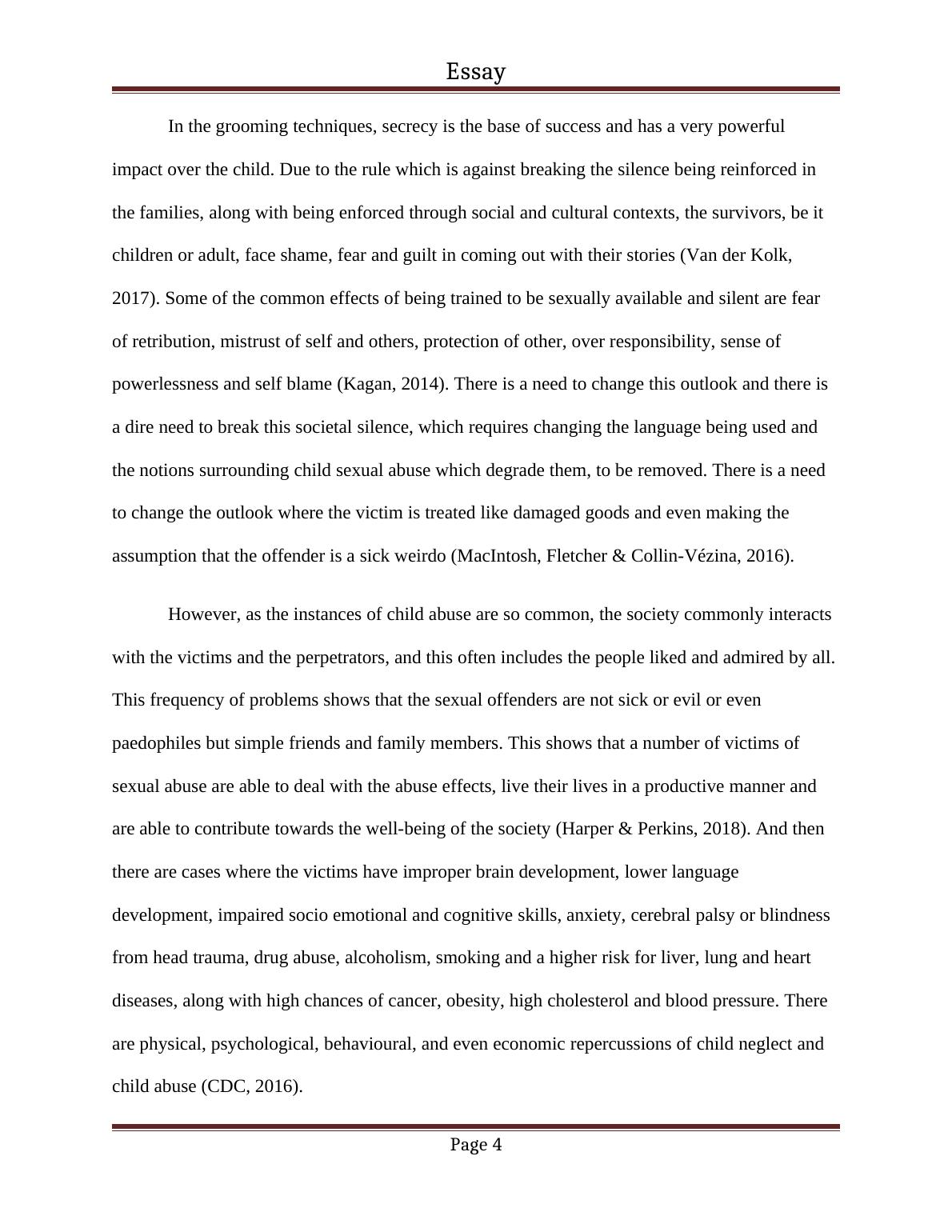 Essay

In the grooming techniques, secrecy is the base of success and has a very powerful impact over the child. Due to the rule which is against breaking the silence being reinforced in the families, along with being enforced through social and cultural contexts, the survivors, be it children or adult, face shame, fear and guilt in coming out with their stories (Van der Kolk, 2017). Some of the common effects of being trained to be sexually available and silent are fear of retribution, mistrust of self and others, protection of other, over responsibility, sense of powerlessness and self blame (Kagan, 2014). There is a need to change this outlook and there is a dire need to break this societal silence, which requires changing the language being used and the notions surrounding child sexual abuse which degrade them, to be removed. There is a need to change the outlook where the victim is treated like damaged goods and even making the assumption that the offender is a sick weirdo (MacIntosh, Fletcher & Collin-Vézina, 2016).

However, as the instances of child abuse are so common, the society commonly interacts with the victims and the perpetrators, and this often includes the people liked and admired by all. This frequency of problems shows that the sexual offenders are not sick or evil or even paedophiles but simple friends and family members. This shows that a number of victims of sexual abuse are able to deal with the abuse effects, live their lives in a productive manner and are able to contribute towards the well-being of the society (Harper & Perkins, 2018). And then there are cases where the victims have improper brain development, lower language development, impaired socio emotional and cognitive skills, anxiety, cerebral palsy or blindness from head trauma, drug abuse, alcoholism, smoking and a higher risk for liver, lung and heart diseases, along with high chances of cancer, obesity, high cholesterol and blood pressure. There are physical, psychological, behavioural, and even economic repercussions of child neglect and child abuse (CDC, 2016).

Page 4